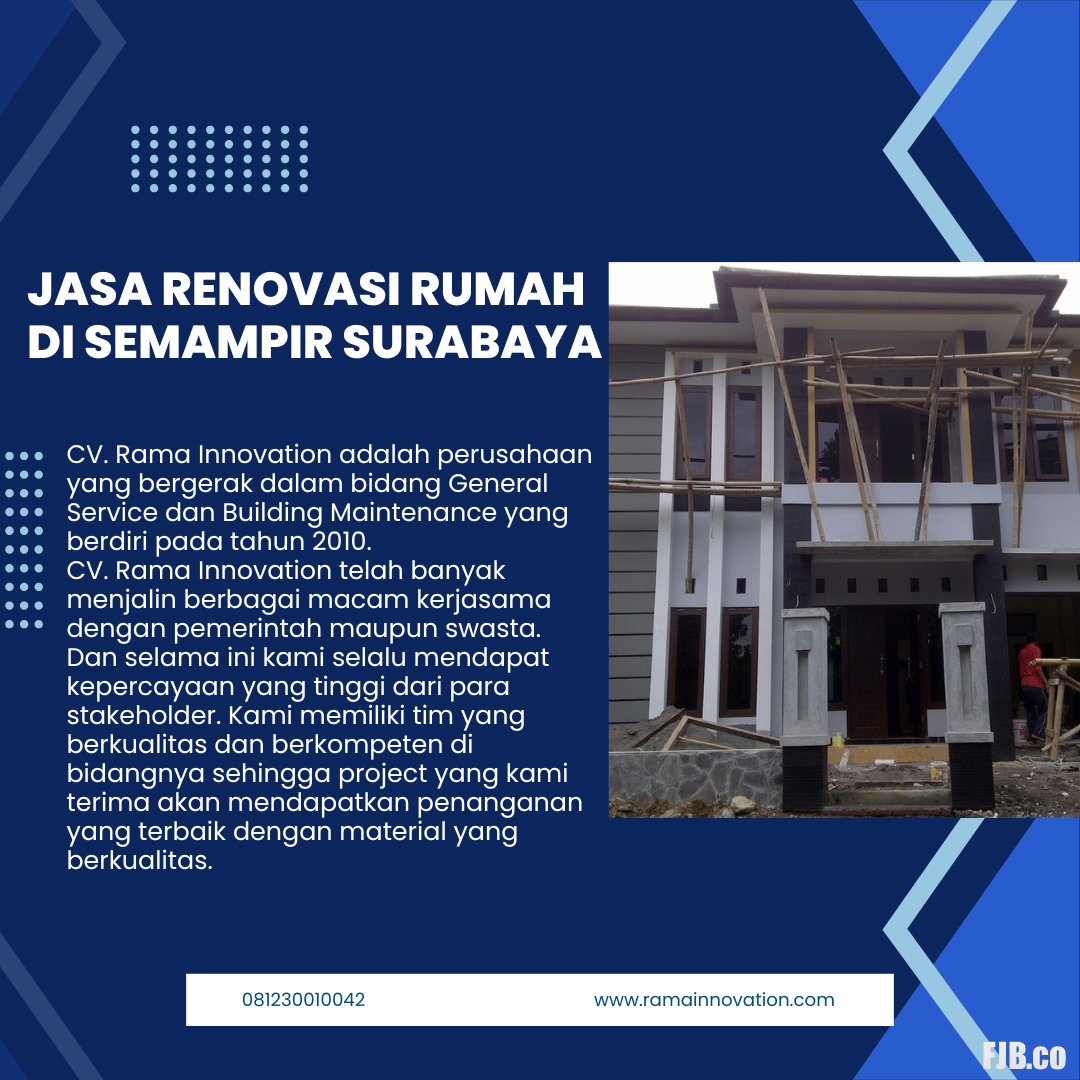 JASA RENOVASI RUMAH DI SEMAMPIR SURABAYA

CV. Rama Innovation adalah perusahaan yang bergerak dalam bidang General Service dan Building Maintenance yang berdiri pada tahun 2010.
CV. Rama Innovation telah banyak menjalin berbagai macam kerjasama dengan pemerintah maupun swasta. Dan selama ini kami selalu mendapat kepercayaan yang tinggi dari para stakeholder. Kami memiliki tim yang berkualitas dan berkompeten di bidangnya sehingga project yang kami terima akan mendapatkan penanganan yang terbaik dengan material yang berkualitas.

081230010042 www.ramainnovation.com

FJB.co